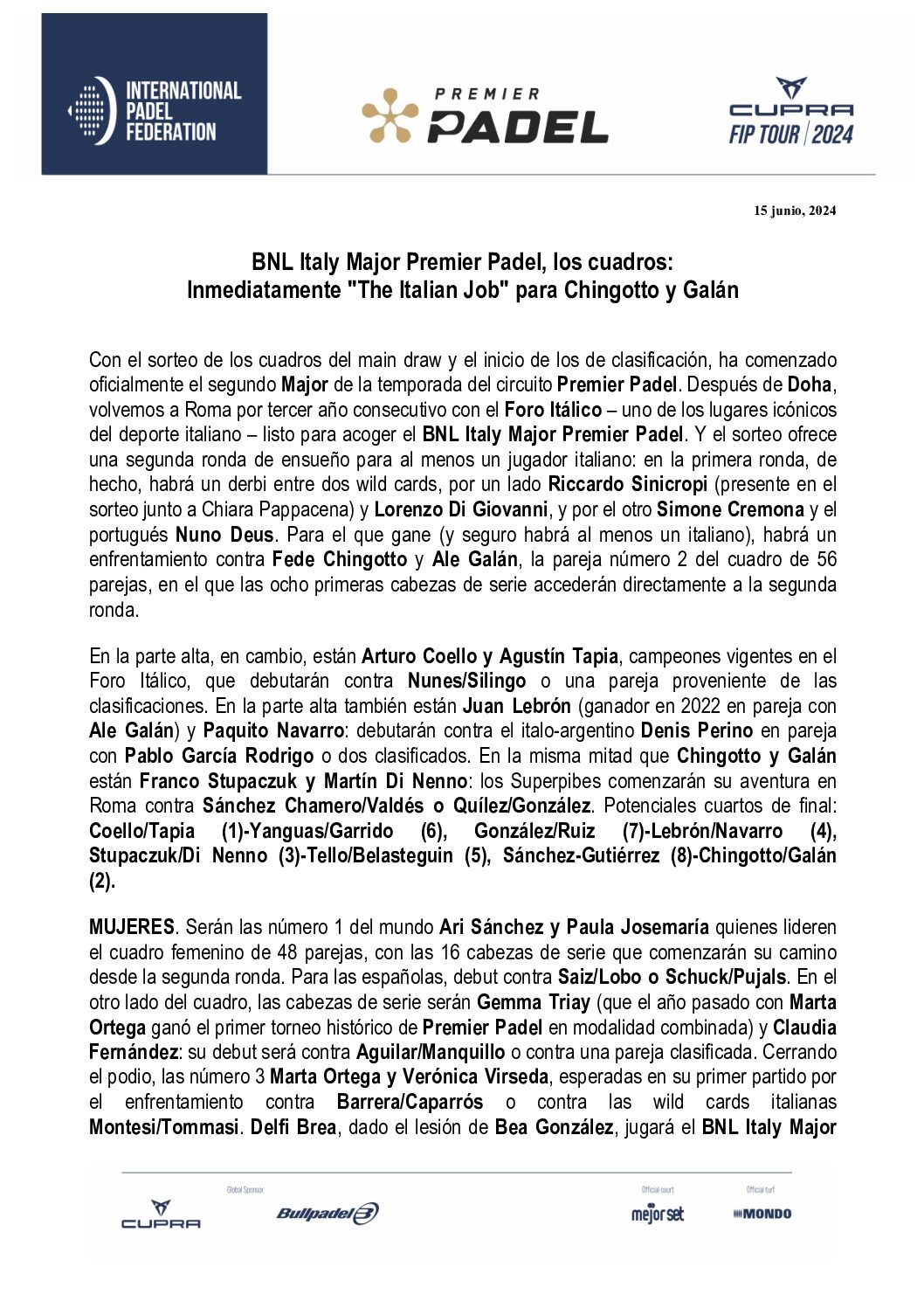 INTERNATIONAL PADEL FEDERATION

PREMIER PADEL

CUPRA FIP TOUR | 2024

15 junio, 2024

BNL Italy Major Premier Padel, los cuadros:
Inmediatamente "The Italian Job" para Chingotto y Galán

Con el sorteo de los cuadros del main draw y el inicio de los de clasificación, ha comenzado oficialmente el segundo Major de la temporada del circuito Premier Padel. Después de Doha, volvemos a Roma por tercer año consecutivo con el Foro Itálico – uno de los lugares icónicos del deporte italiano – listo para acoger el BNL Italy Major Premier Padel. Y el sorteo ofrece una segunda ronda de ensueño para al menos un jugador italiano: en la primera ronda, de hecho, habrá un derbi entre dos wild cards, por un lado Riccardo Sinicropi (presente en el sorteo junto a Chiara Pappacena) y Lorenzo Di Giovanni, y por el otro Simone Cremona y el portugués Nuno Deus. Para el que gane (y seguro habrá al menos un italiano), habrá un enfrentamiento contra Fede Chingotto y Ale Galán, la pareja número 2 del cuadro de 56 parejas, en el que las ocho primeras cabezas de serie accederán directamente a la segunda ronda.

En la parte alta, en cambio, están Arturo Coello y Agustín Tapia, campeones vigentes en el Foro Itálico, que debutarán contra Nunes/Silingo o una pareja proveniente de las clasificaciones. En la parte alta también están Juan Lebrón (ganador en 2022 en pareja con Ale Galán) y Paquito Navarro: debutarán contra el italo-argentino Denis Perino en pareja con Pablo García Rodrigo o dos clasificados. En la misma mitad que Chingotto y Galán están Franco Stupaczuk y Martín Di Nenno: los Superpibes comenzarán su aventura en Roma contra Sánchez Chamero/Valdés o Quílez/González. Potenciales cuartos de final: Coello/Tapia (1)-Yanguas/Garrido (6), González/Ruiz (7)-Lebrón/Navarro (4), Stupaczuk/Di Nenno (3)-Tello/Belasteguin (5), Sánchez-Gutiérrez (8)-Chingotto/Galán (2).

MUJERES. Serán las número 1 del mundo Ari Sánchez y Paula Josemaría quienes lideren el cuadro femenino de 48 parejas, con las 16 cabezas de serie que comenzarán su camino desde la segunda ronda. Para las españolas, debut contra Saiz/Lobo o Schuck/Pujals. En el otro lado del cuadro, las cabezas de serie serán Gemma Triay (que el año pasado con Marta Ortega ganó el primer torneo histórico de Premier Padel en modalidad combinada) y Claudia Fernández: su debut será contra Aguilar/Manquillo o contra una pareja clasificada. Cerrando el podio, las número 3 Marta Ortega y Verónica Virseda, esperadas en su primer partido por el enfrentamiento contra Barrera/Caparrós o contra las wild cards italianas Montesi/Tommasi. Delfi Brea, dado el lesión de Bea González, jugará el BNL Italy Major

CUPRA Global Sponsor Bullpadel Official court mejorset Official turf MONDO